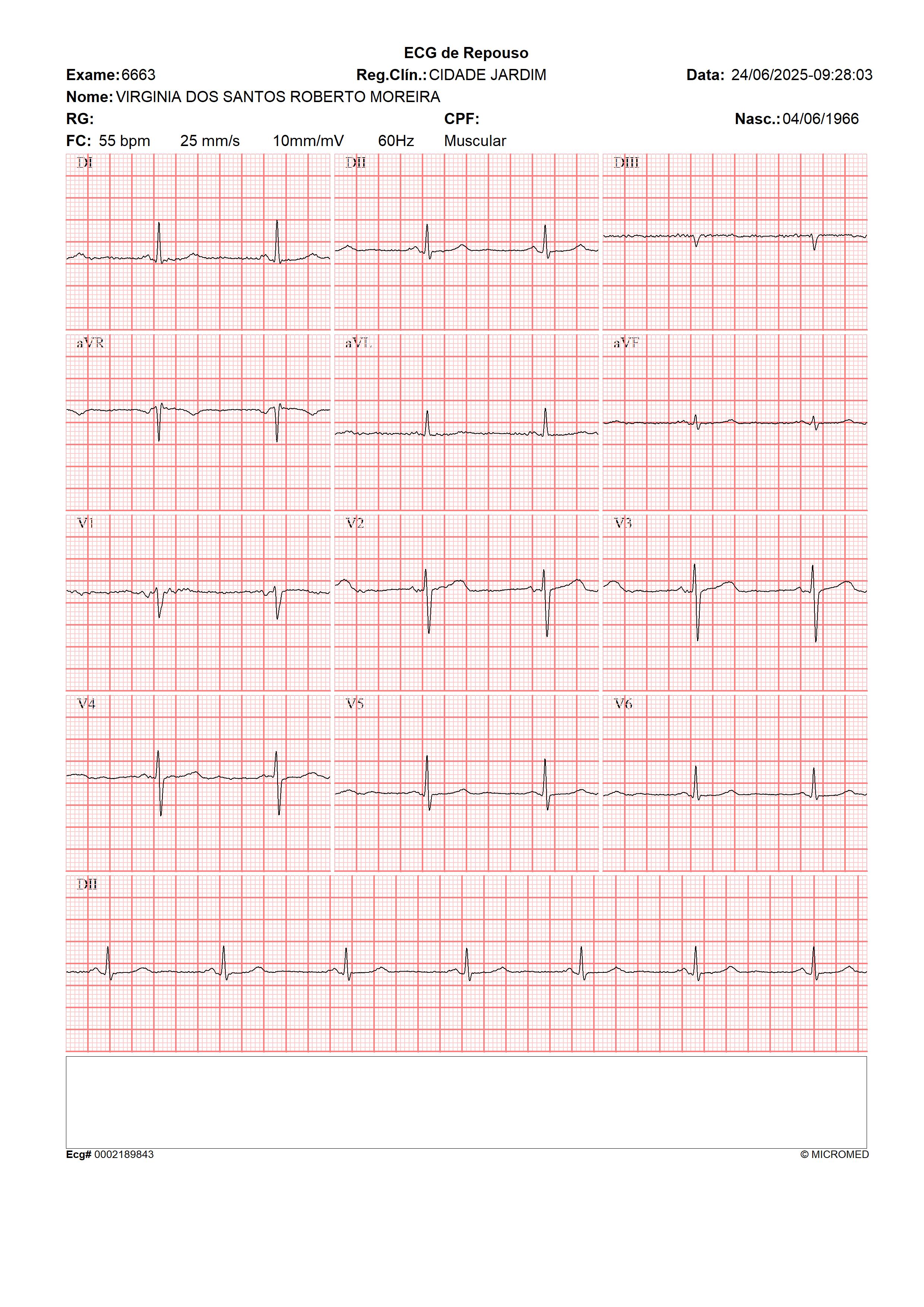 ECG de Repouso

Exame: 6663 Reg.Clín.: CIDADE JARDIM Data: 24/06/2025-09:28:03

Nome: VIRGINIA DOS SANTOS ROBERTO MOREIRA

RG: CPF: Nasc.: 04/06/1966

FC: 55 bpm 25 mm/s 10mm/mV 60Hz Muscular

DI

DII

DIII

aVR

aVL

aVF

V1

V2

V3

V4

V5

V6

DII

Ecg# 0002189843

© MICROMED